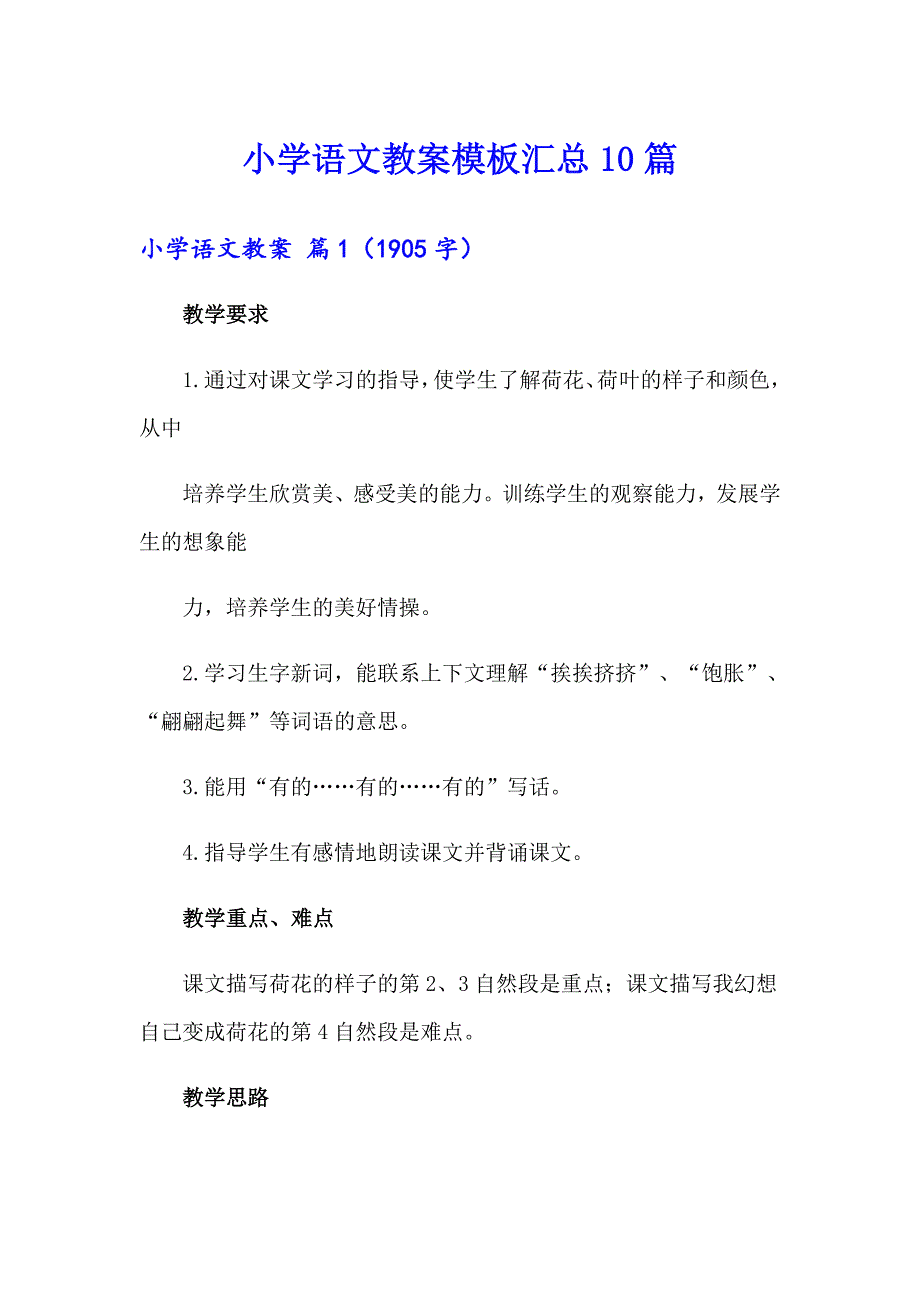 小学语文教案模板汇总10篇

小学语文教案 篇1（1905字）

教学要求

1.通过对课文学习的指导，使学生了解荷花、荷叶的样子和颜色，从中

培养学生欣赏美、感受美的能力。训练学生的观察能力，发展学生的想象能

力，培养学生的美好情操。

2.学习生字新词，能联系上下文理解“挨挨挤挤”、“饱胀”、“翩翩起舞”等词语的意思。

3.能用“有的……有的……有的”写话。

4.指导学生有感情地朗读课文并背诵课文。

教学重点、难点

课文描写荷花的样子的第2、3自然段是重点；课文描写我幻想自己变成荷花的第4自然段是难点。

教学思路